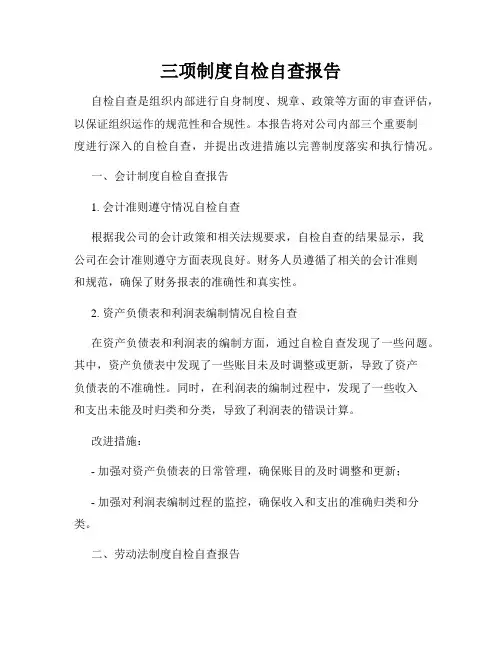 三项制度自检自查报告

自检自查是组织内部进行自身制度、规章、政策等方面的审查评估，以保证组织运作的规范性和合规性。本报告将对公司内部三个重要制度进行深入的自检自查，并提出改进措施以完善制度落实和执行情况。

一、会计制度自检自查报告

1. 会计准则遵守情况自检自查

根据我公司的会计政策和相关法规要求，自检自查的结果显示，我公司在会计准则遵守方面表现良好。财务人员遵循了相关的会计准则和规范，确保了财务报表的准确性和真实性。

2. 资产负债表和利润表编制情况自检自查

在资产负债表和利润表的编制方面，通过自检自查发现了一些问题。其中，资产负债表中发现了一些账目未及时调整或更新，导致了资产负债表的不准确性。同时，在利润表的编制过程中，发现了一些收入和支出未能及时归类和分类，导致了利润表的错误计算。

改进措施：

- 加强对资产负债表的日常管理，确保账目的及时调整和更新；

- 加强对利润表编制过程的监控，确保收入和支出的准确归类和分类。

二、劳动法制度自检自查报告